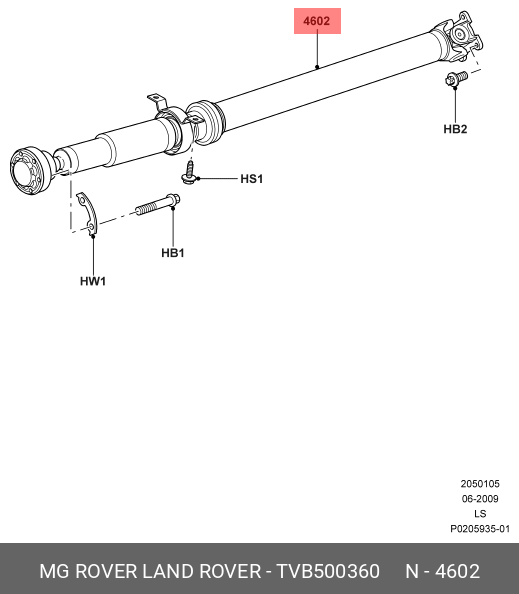 4602

HB2

HS1

HB1

HW1

2050105
06-2009
LS
P0205935-01

MG ROVER LAND ROVER - TVB500360 N - 4602